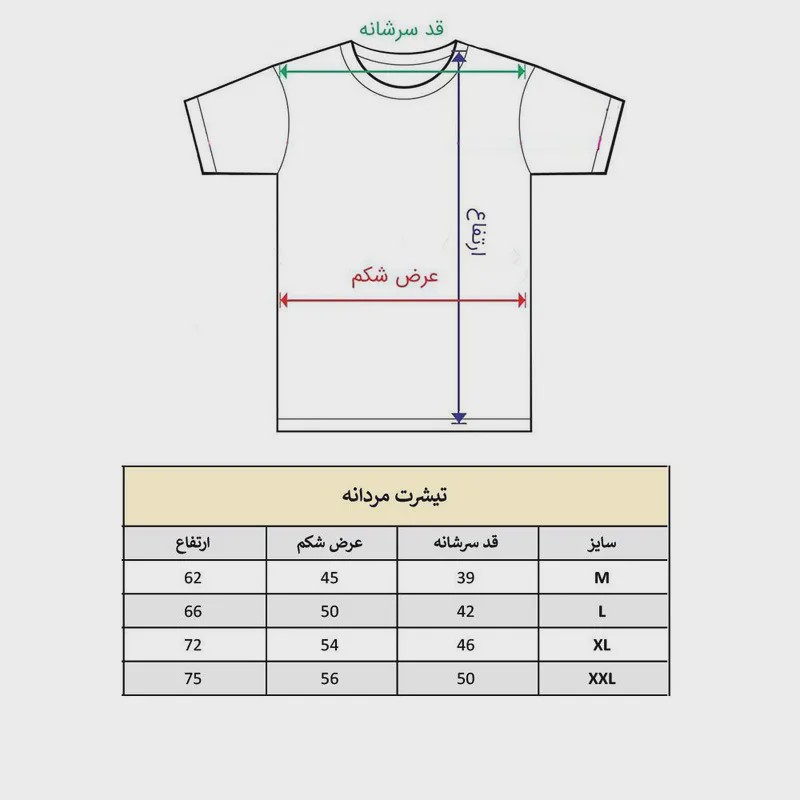 قد سرشانه

ارتفاع

عرض شکم

تیشرت مردانه

| سایز | قد سرشانه | عرض شکم | ارتفاع |
|---|---|---|---|
| M | 39 | 45 | 62 |
| L | 42 | 50 | 66 |
| XL | 46 | 54 | 72 |
| XXL | 50 | 56 | 75 |